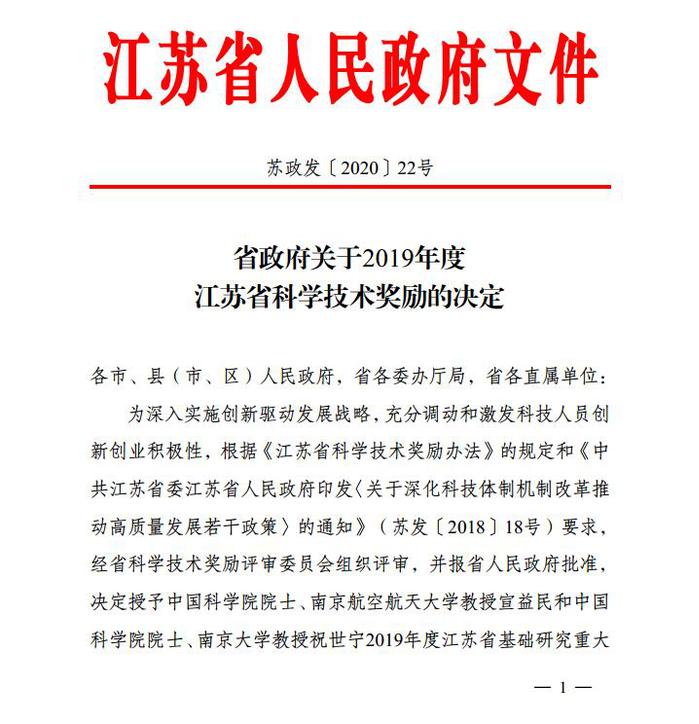 江苏省人民政府文件

苏政发〔2020〕22号

省政府关于2019年度
江苏省科学技术奖励的决定

各市、县（市、区）人民政府，省各委办厅局，省各直属单位：

为深入实施创新驱动发展战略，充分调动和激发科技人员创新创业积极性，根据《江苏省科学技术奖励办法》的规定和《中共江苏省委江苏省人民政府印发〈关于深化科技体制机制改革推动高质量发展若干政策〉的通知》（苏发〔2018〕18号）要求，经省科学技术奖励评审委员会组织评审，并报省人民政府批准，决定授予中国科学院院士、南京航空航天大学教授宣益民和中国科学院院士、南京大学教授祝世宁2019年度江苏省基础研究重大

— 1 —